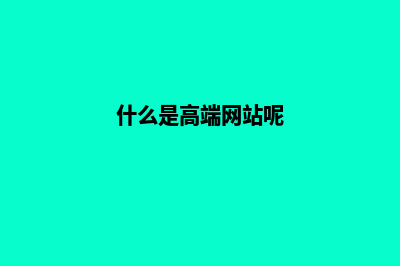 什么是高端网站呢